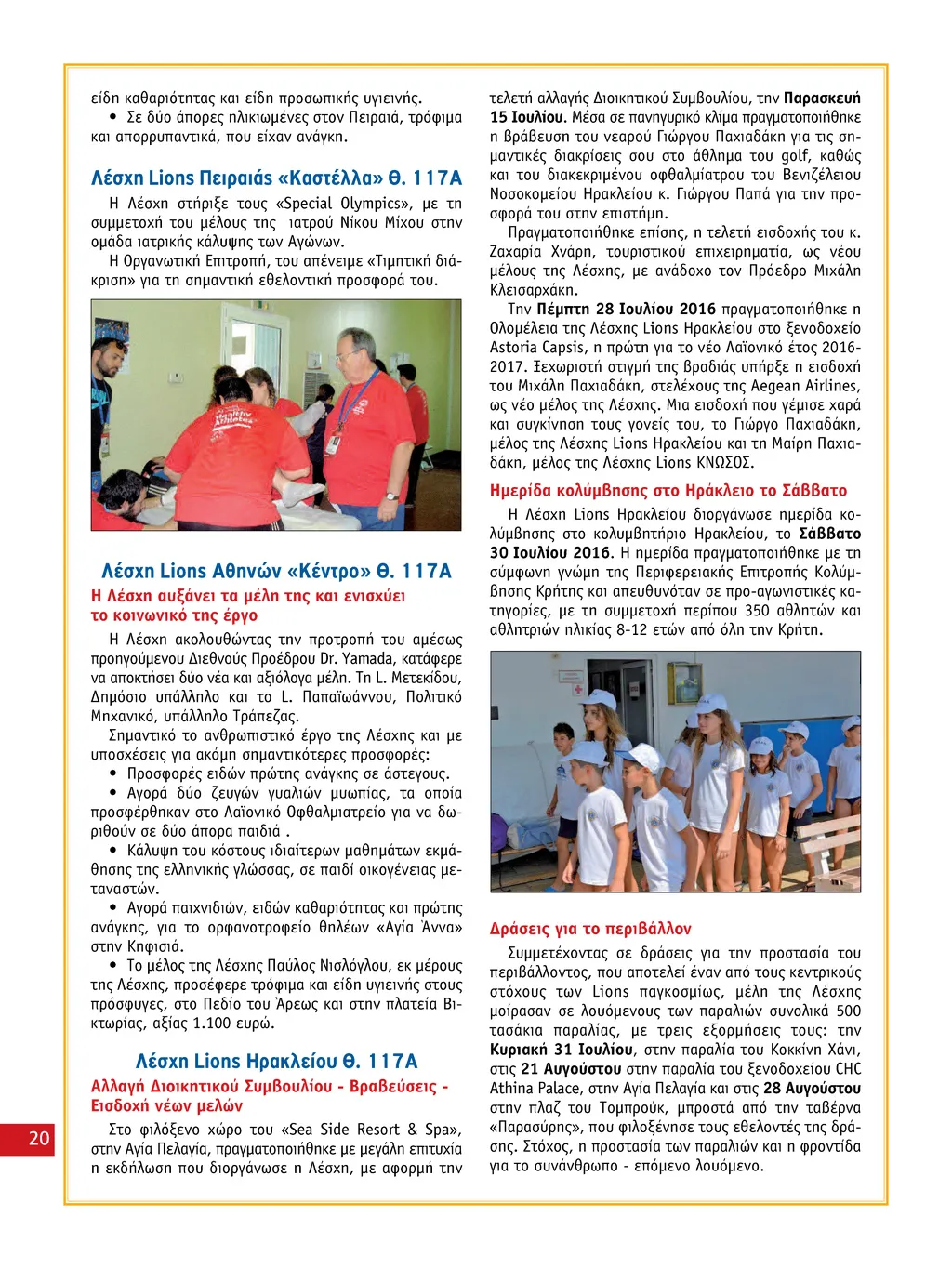 είδη καθαριότητας και είδη προσωπικής υγιεινής.

• Σε δύο άπορες ηλικιωμένες στον Πειραιά, τρόφιμα και απορρυπαντικά, που είχαν ανάγκη.

Λέσχη Lions Πειραιάς «Καστέλλα» Θ. 117Α

Η Λέσχη στήριξε τους «Special Olympics», με τη συμμετοχή του μέλους της ιατρού Νίκου Μίχου στην ομάδα ιατρικής κάλυψης των Αγώνων.

Η Οργανωτική Επιτροπή, του απένειμε «Τιμητική διάκριση» για τη σημαντική εθελοντική προσφορά του.

Λέσχη Lions Αθηνών «Κέντρο» Θ. 117Α

Η Λέσχη αυξάνει τα μέλη της και ενισχύει το κοινωνικό της έργο

Η Λέσχη ακολουθώντας την προτροπή του αμέσως προηγούμενου Διεθνούς Προέδρου Dr. Yamada, κατάφερε να αποκτήσει δύο νέα και αξιόλογα μέλη. Τη L. Μετεκίδου, Δημόσιο υπάλληλο και το L. Παπαϊωάννου, Πολιτικό Μηχανικό, υπάλληλο Τράπεζας.

Σημαντικό το ανθρωπιστικό έργο της Λέσχης και με υποσχέσεις για ακόμη σημαντικότερες προσφορές:

• Προσφορές ειδών πρώτης ανάγκης σε άστεγους.

• Αγορά δύο ζευγών γυαλιών μυωπίας, τα οποία προσφέρθηκαν στο Λαϊονικό Οφθαλμιατρείο για να δωριθούν σε δύο άπορα παιδιά .

• Κάλυψη του κόστους ιδιαίτερων μαθημάτων εκμάθησης της ελληνικής γλώσσας, σε παιδί οικογένειας μεταναστών.

• Αγορά παιχνιδιών, ειδών καθαριότητας και πρώτης ανάγκης, για το ορφανοτροφείο θηλέων «Αγία Άννα» στην Κηφισιά.

• Το μέλος της Λέσχης Παύλος Νισλόγλου, εκ μέρους της Λέσχης, προσέφερε τρόφιμα και είδη υγιεινής στους πρόσφυγες, στο Πεδίο του Άρεως και στην πλατεία Βικτωρίας, αξίας 1.100 ευρώ.

Λέσχη Lions Ηρακλείου Θ. 117Α

Αλλαγή Διοικητικού Συμβουλίου - Βραβεύσεις - Εισδοχή νέων μελών

Στο φιλόξενο χώρο του «Sea Side Resort & Spa», στην Αγία Πελαγία, πραγματοποιήθηκε με μεγάλη επιτυχία η εκδήλωση που διοργάνωσε η Λέσχη, με αφορμή την τελετή αλλαγής Διοικητικού Συμβουλίου, την Παρασκευή 15 Ιουλίου. Μέσα σε πανηγυρικό κλίμα πραγματοποιήθηκε η βράβευση του νεαρού Γιώργου Παχιαδάκη για τις σημαντικές διακρίσεις σου στο άθλημα του golf, καθώς και του διακεκριμένου οφθαλμίατρου του Βενιζέλειου Νοσοκομείου Ηρακλείου κ. Γιώργου Παπά για την προσφορά του στην επιστήμη.

Πραγματοποιήθηκε επίσης, η τελετή εισδοχής του κ. Ζαχαρία Χνάρη, τουριστικού επιχειρηματία, ως νέου μέλους της Λέσχης, με ανάδοχο τον Πρόεδρο Μιχάλη Κλεισαρχάκη.

Την Πέμπτη 28 Ιουλίου 2016 πραγματοποιήθηκε η Ολομέλεια της Λέσχης Lions Ηρακλείου στο ξενοδοχείο Astoria Capsis, η πρώτη για το νέο Λαϊονικό έτος 2016-2017. Ξεχωριστή στιγμή της βραδιάς υπήρξε η εισδοχή του Μιχάλη Παχιαδάκη, στελέχους της Aegean Airlines, ως νέο μέλος της Λέσχης. Μια εισδοχή που γέμισε χαρά και συγκίνηση τους γονείς του, το Γιώργο Παχιαδάκη, μέλος της Λέσχης Lions Ηρακλείου και τη Μαίρη Παχιαδάκη, μέλος της Λέσχης Lions ΚΝΩΣΟΣ.

Ημερίδα κολύμβησης στο Ηράκλειο το Σάββατο

Η Λέσχη Lions Ηρακλείου διοργάνωσε ημερίδα κολύμβησης στο κολυμβητήριο Ηρακλείου, το Σάββατο 30 Ιουλίου 2016. Η ημερίδα πραγματοποιήθηκε με τη σύμφωνη γνώμη της Περιφερειακής Επιτροπής Κολύμβησης Κρήτης και απευθυνόταν σε προ-αγωνιστικές κατηγορίες, με τη συμμετοχή περίπου 350 αθλητών και αθλητριών ηλικίας 8-12 ετών από όλη την Κρήτη.

Δράσεις για το περιβάλλον

Συμμετέχοντας σε δράσεις για την προστασία του περιβάλλοντος, που αποτελεί έναν από τους κεντρικούς στόχους των Lions παγκοσμίως, μέλη της Λέσχης μοίρασαν σε λουόμενους των παραλιών συνολικά 500 τασάκια παραλίας, με τρεις εξορμήσεις τους: την Κυριακή 31 Ιουλίου, στην παραλία του Κοκκίνη Χάνι, στις 21 Αυγούστου στην παραλία του ξενοδοχείου CHC Athina Palace, στην Αγία Πελαγία και στις 28 Αυγούστου στην πλαζ του Τομπρούκ, μπροστά από την ταβέρνα «Παρασύρης», που φιλοξένησε τους εθελοντές της δράσης. Στόχος, η προστασία των παραλιών και η φροντίδα για το συνάνθρωπο - επόμενο λουόμενο.

20